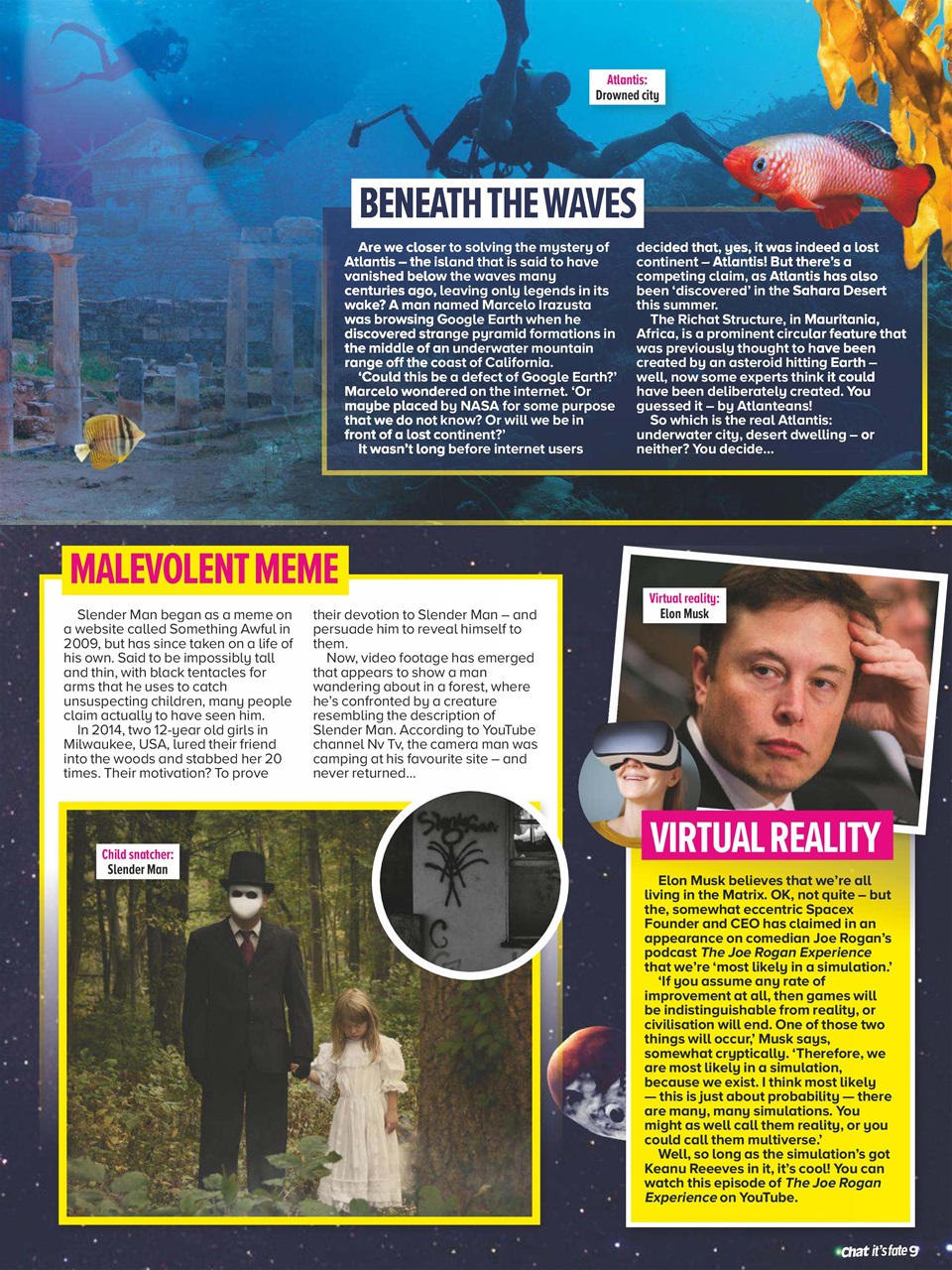 Atlantis:
Drowned city

BENEATH THE WAVES

Are we closer to solving the mystery of Atlantis – the island that is said to have vanished below the waves many centuries ago, leaving only legends in its wake? A man named Marcelo Irazusta was browsing Google Earth when he discovered strange pyramid formations in the middle of an underwater mountain range off the coast of California.

'Could this be a defect of Google Earth?' Marcelo wondered on the internet. 'Or maybe placed by NASA for some purpose that we do not know? Or will we be in front of a lost continent?'

It wasn't long before internet users decided that, yes, it was indeed a lost continent – Atlantis! But there's a competing claim, as Atlantis has also been 'discovered' in the Sahara Desert this summer.

The Richat Structure, in Mauritania, Africa, is a prominent circular feature that was previously thought to have been created by an asteroid hitting Earth – well, now some experts think it could have been deliberately created. You guessed it – by Atlanteans!

So which is the real Atlantis: underwater city, desert dwelling – or neither? You decide...

MALEVOLENT MEME

Slender Man began as a meme on a website called Something Awful in 2009, but has since taken on a life of his own. Said to be impossibly tall and thin, with black tentacles for arms that he uses to catch unsuspecting children, many people claim actually to have seen him.

In 2014, two 12-year old girls in Milwaukee, USA, lured their friend into the woods and stabbed her 20 times. Their motivation? To prove their devotion to Slender Man – and persuade him to reveal himself to them.

Now, video footage has emerged that appears to show a man wandering about in a forest, where he's confronted by a creature resembling the description of Slender Man. According to YouTube channel Nv Tv, the camera man was camping at his favourite site – and never returned...

Child snatcher:
Slender Man

Virtual reality:
Elon Musk

VIRTUAL REALITY

Elon Musk believes that we're all living in the Matrix. OK, not quite – but the, somewhat eccentric Spacex Founder and CEO has claimed in an appearance on comedian Joe Rogan's podcast The Joe Rogan Experience that we're 'most likely in a simulation.'

'If you assume any rate of improvement at all, then games will be indistinguishable from reality, or civilisation will end. One of those two things will occur,' Musk says, somewhat cryptically. 'Therefore, we are most likely in a simulation, because we exist. I think most likely — this is just about probability — there are many, many simulations. You might as well call them reality, or you could call them multiverse.'

Well, so long as the simulation's got Keanu Reeeves in it, it's cool! You can watch this episode of The Joe Rogan Experience on YouTube.

Chat it's fate 9